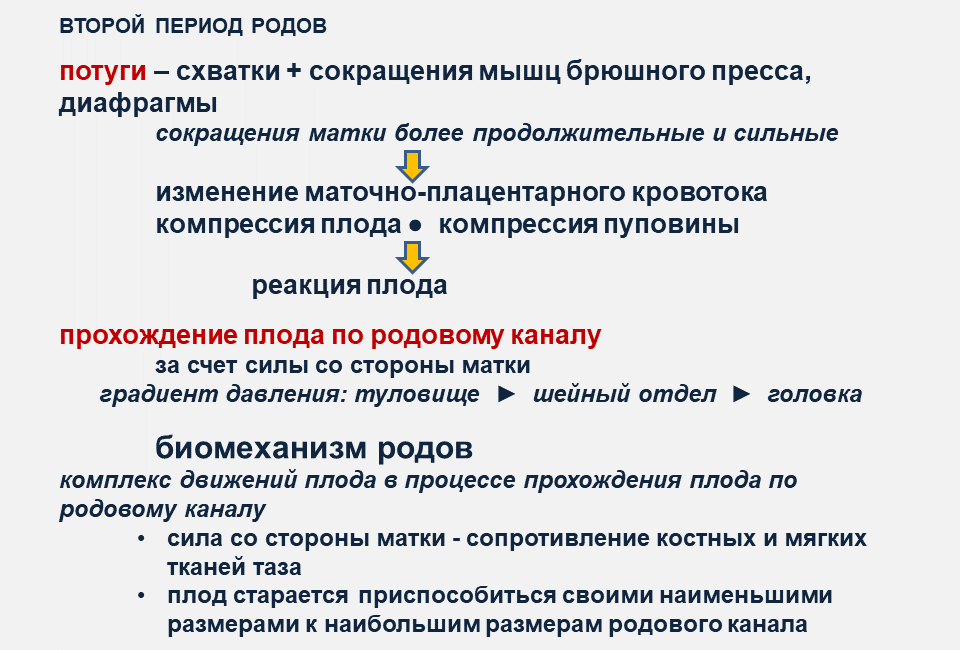 ВТОРОЙ ПЕРИОД РОДОВ

потуги – схватки + сокращения мышц брюшного пресса, диафрагмы

сокращения матки более продолжительные и сильные

изменение маточно-плацентарного кровотока
компрессия плода ● компрессия пуповины

реакция плода

прохождение плода по родовому каналу

за счет силы со стороны матки

градиент давления: туловище ► шейный отдел ► головка

биомеханизм родов

комплекс движений плода в процессе прохождения плода по родовому каналу

• сила со стороны матки - сопротивление костных и мягких тканей таза
• плод старается приспособиться своими наименьшими размерами к наибольшим размерам родового канала